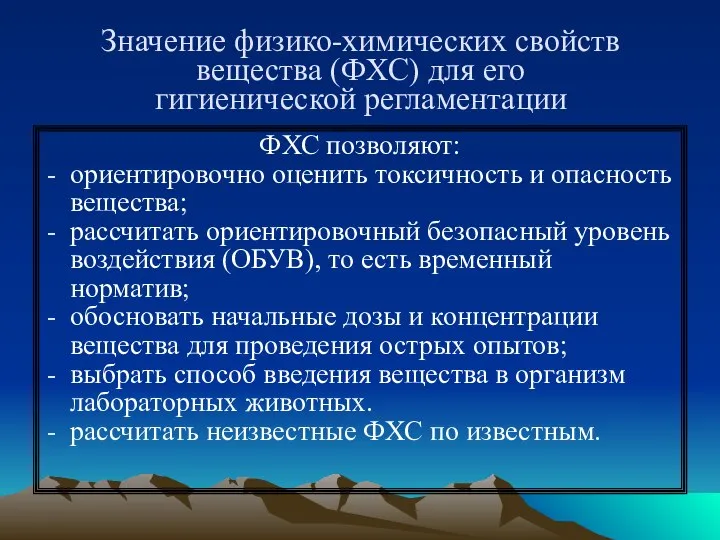 Значение физико-химических свойств вещества (ФХС) для его гигиенической регламентации

ФХС позволяют:
- ориентировочно оценить токсичность и опасность вещества;
- рассчитать ориентировочный безопасный уровень воздействия (ОБУВ), то есть временный норматив;
- обосновать начальные дозы и концентрации вещества для проведения острых опытов;
- выбрать способ введения вещества в организм лабораторных животных.
- рассчитать неизвестные ФХС по известным.